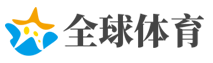 全球体育